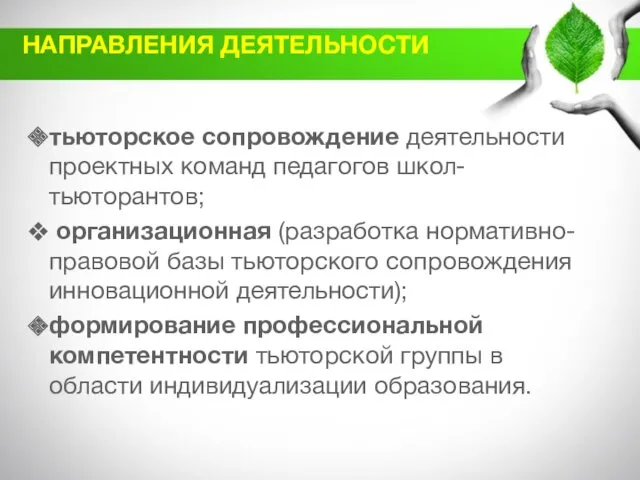 НАПРАВЛЕНИЯ ДЕЯТЕЛЬНОСТИ

❖тьюторское сопровождение деятельности проектных команд педагогов школ-тьюторантов;

❖ организационная (разработка нормативно-правовой базы тьюторского сопровождения инновационной деятельности);

❖формирование профессиональной компетентности тьюторской группы в области индивидуализации образования.